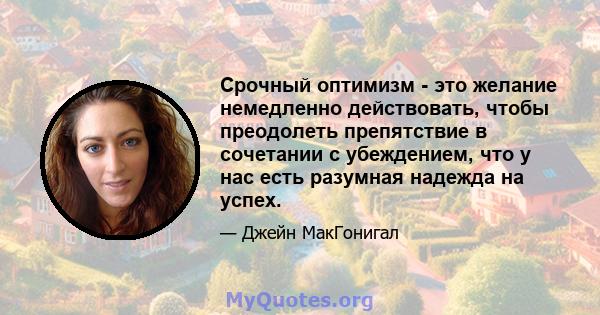 Срочный оптимизм - это желание немедленно действовать, чтобы преодолеть препятствие в сочетании с убеждением, что у нас есть разумная надежда на успех.

— Джейн МакГонигал

MyQuotes.org